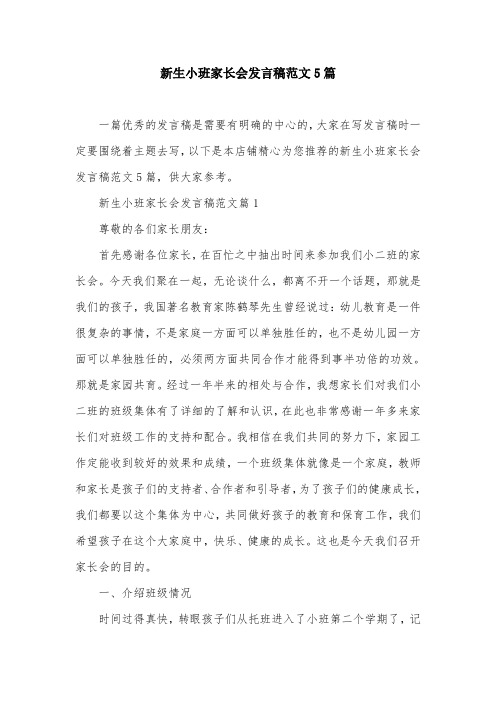 新生小班家长会发言稿范文5篇

一篇优秀的发言稿是需要有明确的中心的，大家在写发言稿时一定要围绕着主题去写，以下是本店铺精心为您推荐的新生小班家长会发言稿范文5篇，供大家参考。

新生小班家长会发言稿范文篇1

尊敬的各们家长朋友：

首先感谢各位家长，在百忙之中抽出时间来参加我们小二班的家长会。今天我们聚在一起，无论谈什么，都离不开一个话题，那就是我们的孩子，我国著名教育家陈鹤琴先生曾经说过：幼儿教育是一件很复杂的事情，不是家庭一方面可以单独胜任的，也不是幼儿园一方面可以单独胜任的，必须两方面共同合作才能得到事半功倍的功效。那就是家园共育。经过一年半来的相处与合作，我想家长们对我们小二班的班级集体有了详细的了解和认识，在此也非常感谢一年多来家长们对班级工作的支持和配合。我相信在我们共同的努力下，家园工作定能收到较好的效果和成绩，一个班级集体就像是一个家庭，教师和家长是孩子们的支持者、合作者和引导者，为了孩子们的健康成长，我们都要以这个集体为中心，共同做好孩子的教育和保育工作，我们希望孩子在这个大家庭中，快乐、健康的成长。这也是今天我们召开家长会的目的。

一、介绍班级情况

时间过得真快，转眼孩子们从托班进入了小班第二个学期了，记